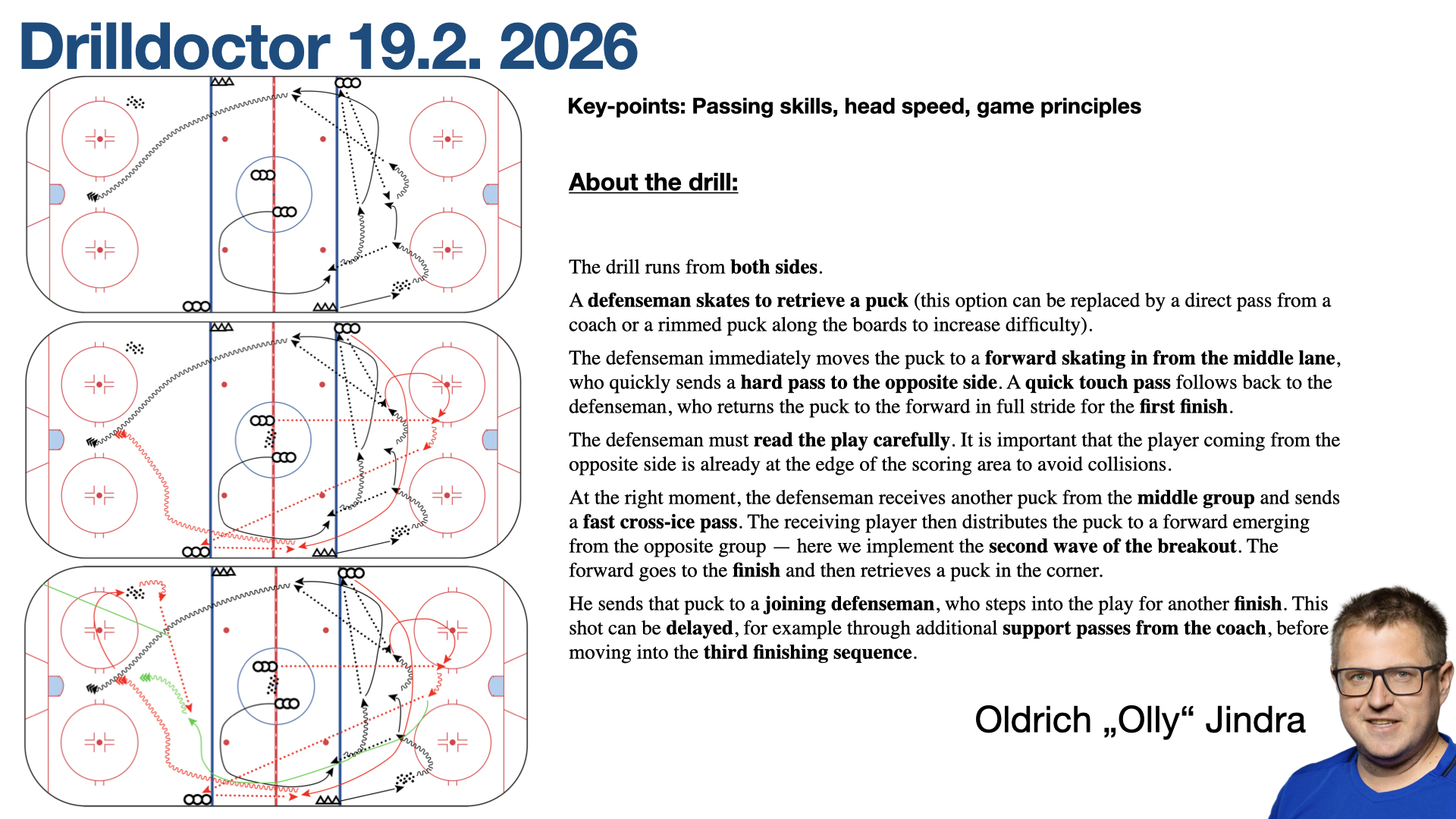 Drilldoctor 19.2. 2026

Key-points: Passing skills, head speed, game principles

About the drill:

The drill runs from both sides.

A defenseman skates to retrieve a puck (this option can be replaced by a direct pass from a coach or a rimmed puck along the boards to increase difficulty).

The defenseman immediately moves the puck to a forward skating in from the middle lane, who quickly sends a hard pass to the opposite side. A quick touch pass follows back to the defenseman, who returns the puck to the forward in full stride for the first finish.

The defenseman must read the play carefully. It is important that the player coming from the opposite side is already at the edge of the scoring area to avoid collisions.

At the right moment, the defenseman receives another puck from the middle group and sends a fast cross-ice pass. The receiving player then distributes the puck to a forward emerging from the opposite group — here we implement the second wave of the breakout. The forward goes to the finish and then retrieves a puck in the corner.

He sends that puck to a joining defenseman, who steps into the play for another finish. This shot can be delayed, for example through additional support passes from the coach, before moving into the third finishing sequence.

Oldrich „Olly“ Jindra